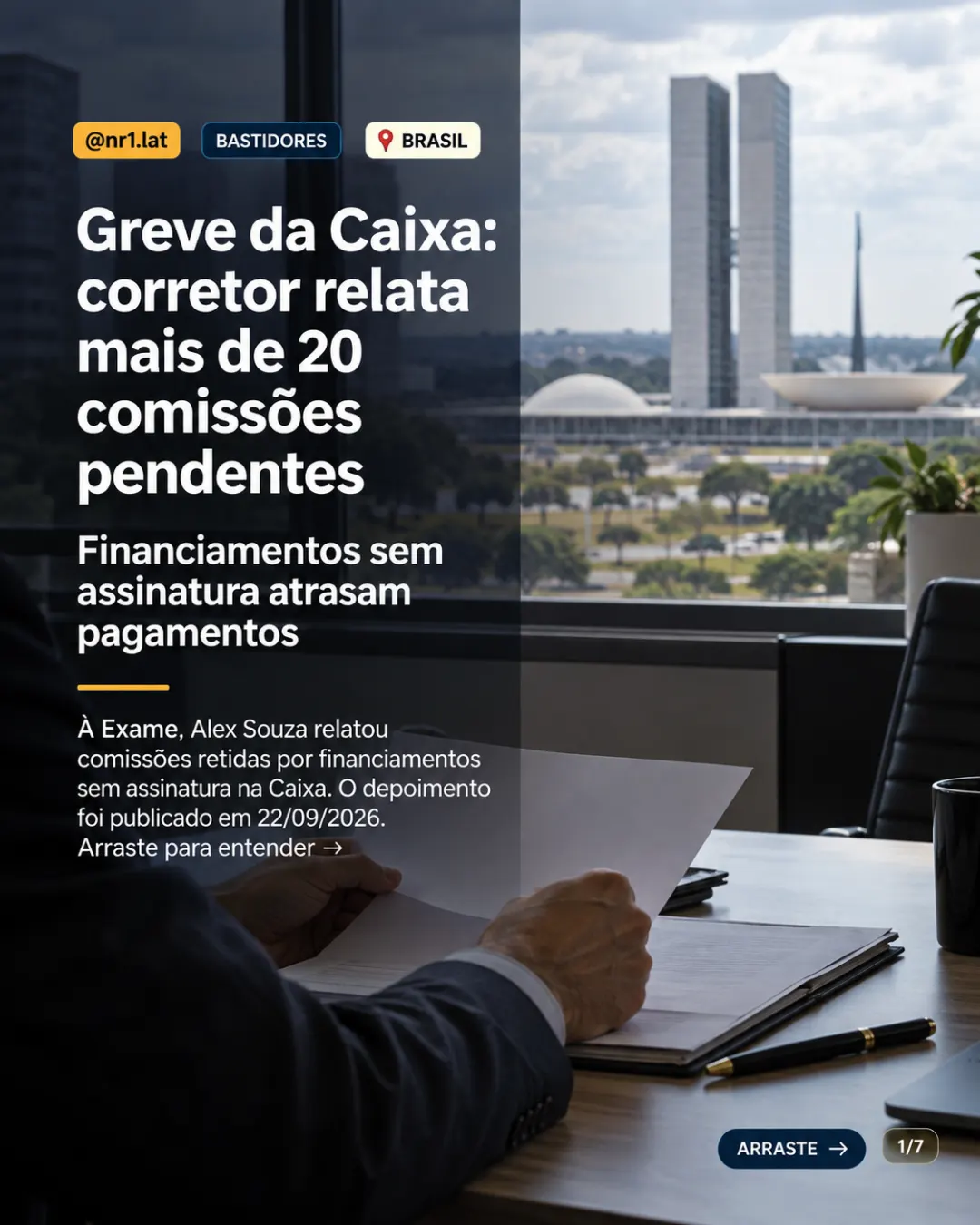 @nr1.lat BASTIDORES BRASIL

Greve da Caixa: corretor relata mais de 20 comissões pendentes

Financiamentos sem assinatura atrasam pagamentos

À Exame, Alex Souza relatou comissões retidas por financiamentos sem assinatura na Caixa. O depoimento foi publicado em 22/09/2026.
Arraste para entender →

ARRASTE →

1/7